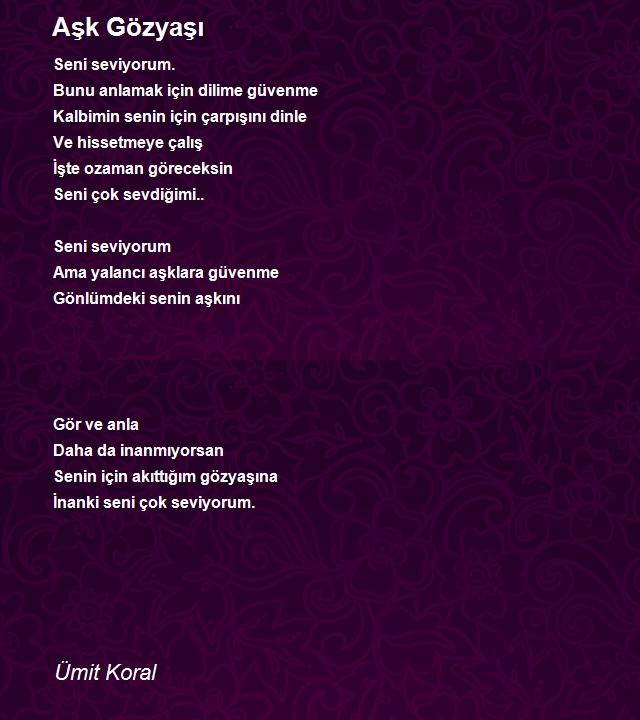 Aşk Gözyaşı

Seni seviyorum.
Bunu anlamak için dilime güvenme
Kalbimin senin için çarpışını dinle
Ve hissetmeye çalış
İşte ozaman göreceksin
Seni çok sevdiğimi..

Seni seviyorum
Ama yalancı aşklara güvenme
Gönlümdeki senin aşkını

Gör ve anla
Daha da inanmıyorsan
Senin için akıttığım gözyaşına
İnanki seni çok seviyorum.

Ümit Koral